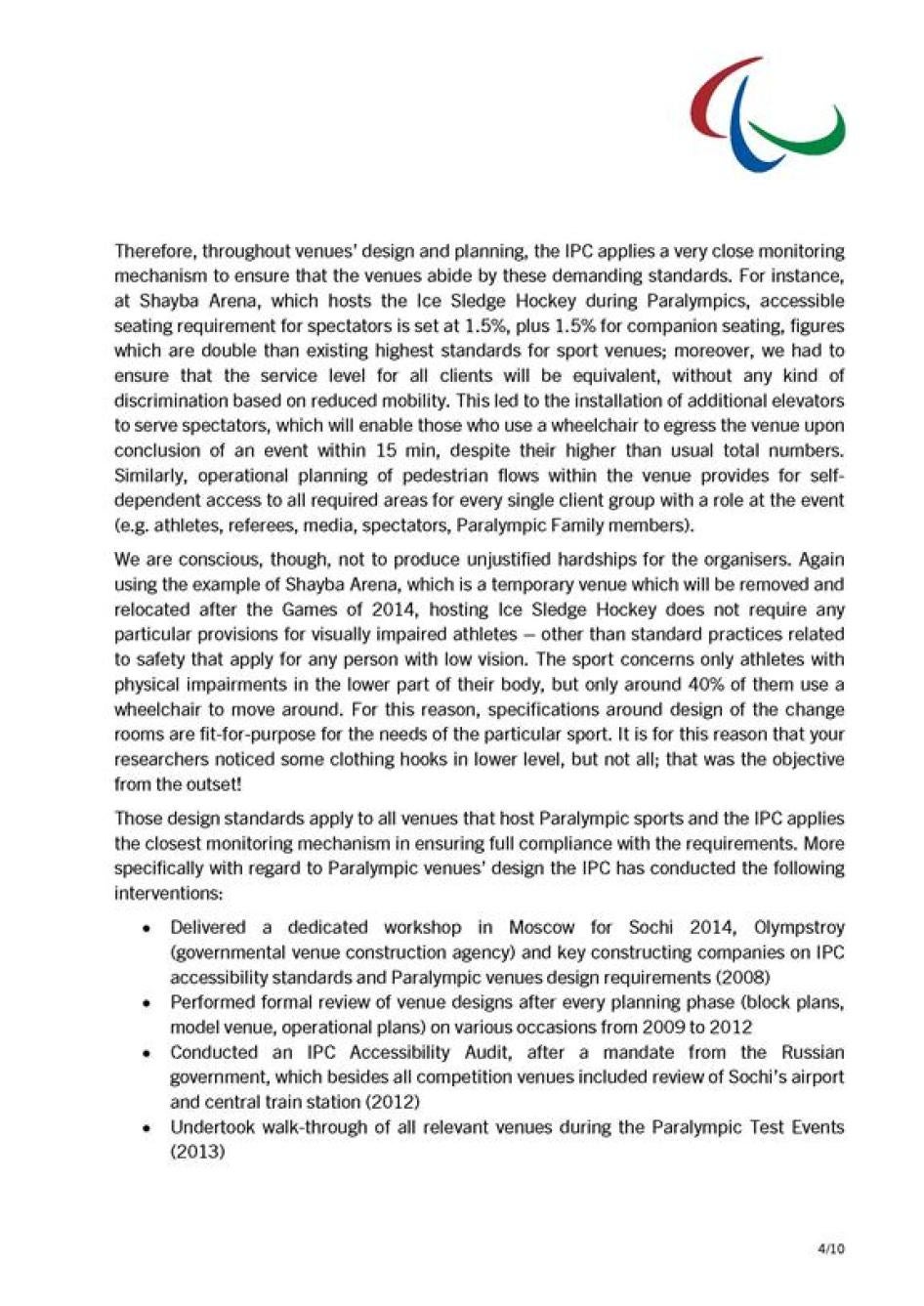 Therefore, throughout venues' design and planning, the IPC applies a very close monitoring mechanism to ensure that the venues abide by these demanding standards. For instance, at Shayba Arena, which hosts the Ice Sledge Hockey during Paralympics, accessible seating requirement for spectators is set at 1.5%, plus 1.5% for companion seating, figures which are double than existing highest standards for sport venues; moreover, we had to ensure that the service level for all clients will be equivalent, without any kind of discrimination based on reduced mobility. This led to the installation of additional elevators to serve spectators, which will enable those who use a wheelchair to egress the venue upon conclusion of an event within 15 min, despite their higher than usual total numbers. Similarly, operational planning of pedestrian flows within the venue provides for self-dependent access to all required areas for every single client group with a role at the event (e.g. athletes, referees, media, spectators, Paralympic Family members).

We are conscious, though, not to produce unjustified hardships for the organisers. Again using the example of Shayba Arena, which is a temporary venue which will be removed and relocated after the Games of 2014, hosting Ice Sledge Hockey does not require any particular provisions for visually impaired athletes – other than standard practices related to safety that apply for any person with low vision. The sport concerns only athletes with physical impairments in the lower part of their body, but only around 40% of them use a wheelchair to move around. For this reason, specifications around design of the change rooms are fit-for-purpose for the needs of the particular sport. It is for this reason that your researchers noticed some clothing hooks in lower level, but not all; that was the objective from the outset!

Those design standards apply to all venues that host Paralympic sports and the IPC applies the closest monitoring mechanism in ensuring full compliance with the requirements. More specifically with regard to Paralympic venues' design the IPC has conducted the following interventions:

• Delivered a dedicated workshop in Moscow for Sochi 2014, Olympstroy (governmental venue construction agency) and key constructing companies on IPC accessibility standards and Paralympic venues design requirements (2008)
• Performed formal review of venue designs after every planning phase (block plans, model venue, operational plans) on various occasions from 2009 to 2012
• Conducted an IPC Accessibility Audit, after a mandate from the Russian government, which besides all competition venues included review of Sochi's airport and central train station (2012)
• Undertook walk-through of all relevant venues during the Paralympic Test Events (2013)

4/10